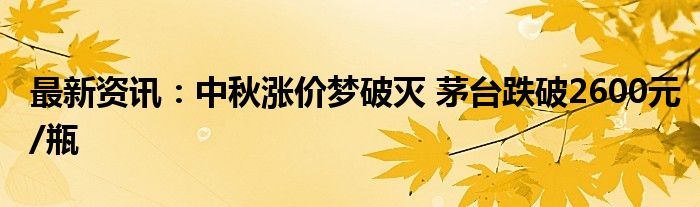 最新资讯：中秋涨价梦破灭 茅台跌破2600元/瓶